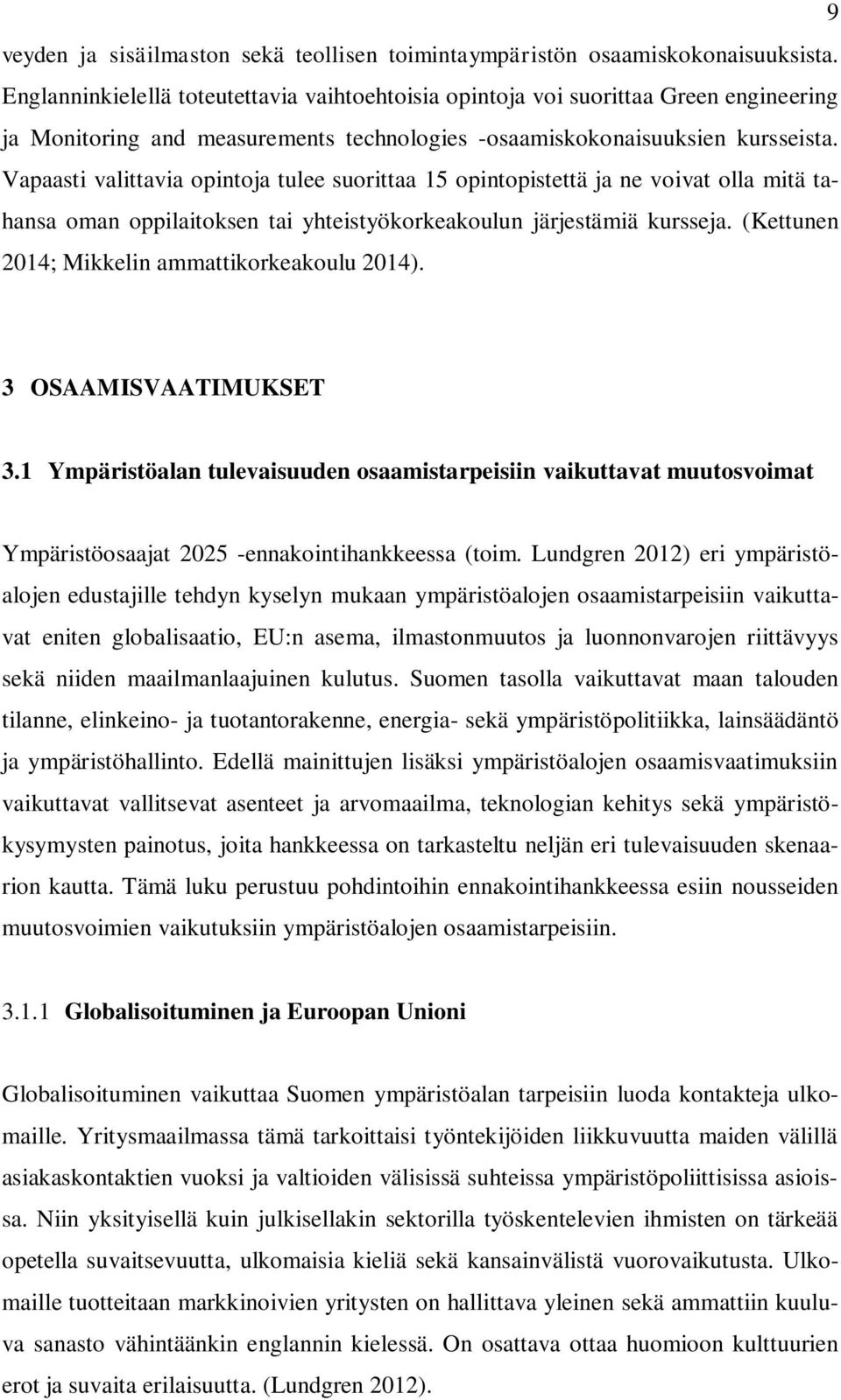 9

veyden ja sisäilmaston sekä teollisen toimintaympäristön osaamiskokonaisuuksista. Englanninkielellä toteutettavia vaihtoehtoisia opintoja voi suorittaa Green engineering ja Monitoring and measurements technologies -osaamiskokonaisuuksien kursseista. Vapaasti valittavia opintoja tulee suorittaa 15 opintopistettä ja ne voivat olla mitä tahansa oman oppilaitoksen tai yhteistyökorkeakoulun järjestämiä kursseja. (Kettunen 2014; Mikkelin ammattikorkeakoulu 2014).

3 OSAAMISVAATIMUKSET

3.1 Ympäristöalan tulevaisuuden osaamistarpeisiin vaikuttavat muutosvoimat

Ympäristöosaajat 2025 -ennakointihankkeessa (toim. Lundgren 2012) eri ympäristöalojen edustajille tehdyn kyselyn mukaan ympäristöalojen osaamistarpeisiin vaikuttavat eniten globalisaatio, EU:n asema, ilmastonmuutos ja luonnonvarojen riittävyys sekä niiden maailmanlaajuinen kulutus. Suomen tasolla vaikuttavat maan talouden tilanne, elinkeino- ja tuotantorakenne, energia- sekä ympäristöpolitiikka, lainsäädäntö ja ympäristöhallinto. Edellä mainittujen lisäksi ympäristöalojen osaamisvaatimuksiin vaikuttavat vallitsevat asenteet ja arvomaailma, teknologian kehitys sekä ympäristökysymysten painotus, joita hankkeessa on tarkasteltu neljän eri tulevaisuuden skenaarion kautta. Tämä luku perustuu pohdintoihin ennakointihankkeessa esiin nousseiden muutosvoimien vaikutuksiin ympäristöalojen osaamistarpeisiin.

3.1.1 Globalisoituminen ja Euroopan Unioni

Globalisoituminen vaikuttaa Suomen ympäristöalan tarpeisiin luoda kontakteja ulkomaille. Yritysmaailmassa tämä tarkoittaisi työntekijöiden liikkuvuutta maiden välillä asiakaskontaktien vuoksi ja valtioiden välisissä suhteissa ympäristöpoliittisissa asioissa. Niin yksityisellä kuin julkisellakin sektorilla työskentelevien ihmisten on tärkeää opetella suvaitsevuutta, ulkomaisia kieliä sekä kansainvälistä vuorovaikutusta. Ulkomaille tuotteitaan markkinoivien yritysten on hallittava yleinen sekä ammattiin kuuluva sanasto vähintäänkin englannin kielessä. On osattava ottaa huomioon kulttuurien erot ja suvaita erilaisuutta. (Lundgren 2012).